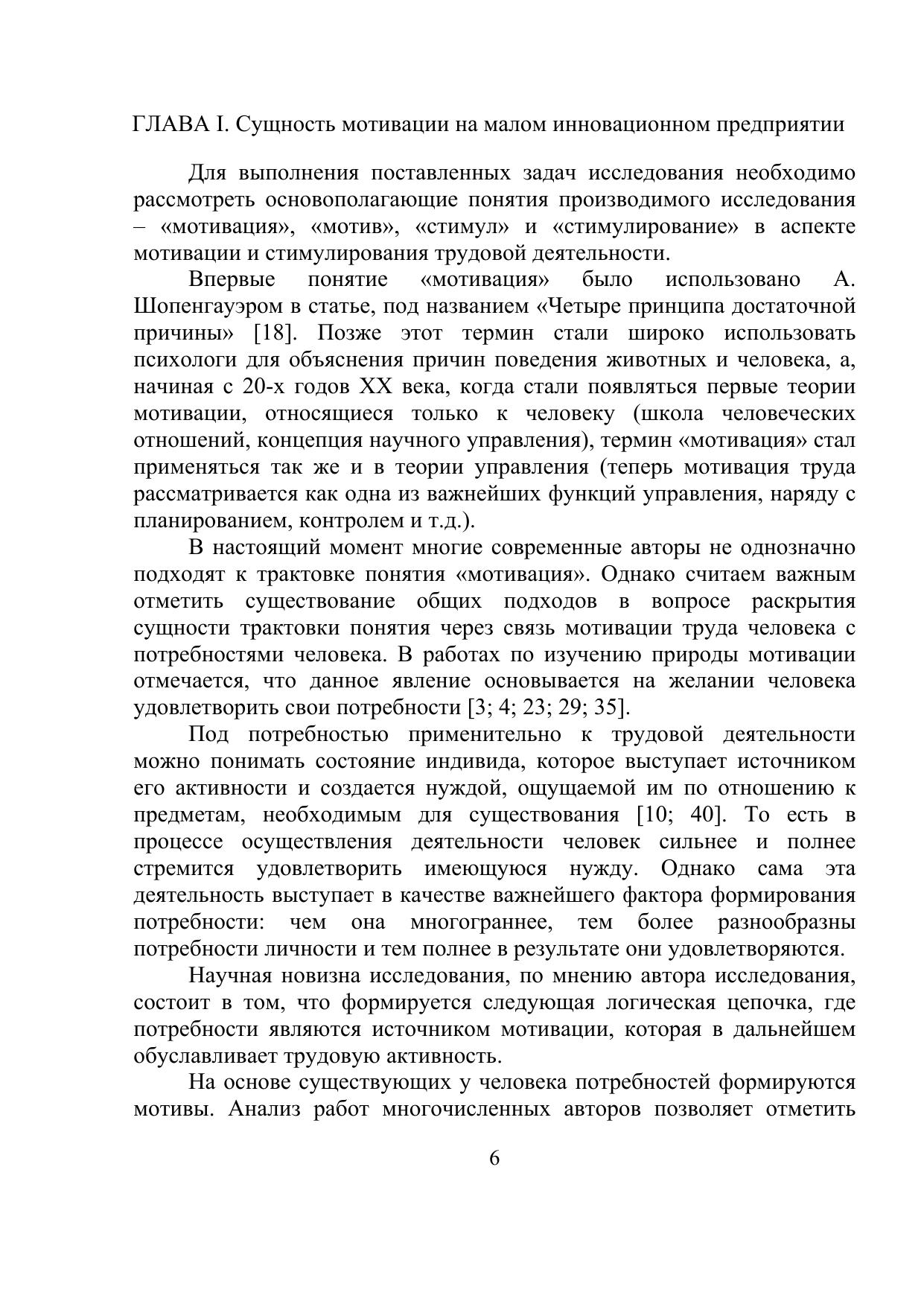 ГЛАВА I. Сущность мотивации на малом инновационном предприятии

Для выполнения поставленных задач исследования необходимо рассмотреть основополагающие понятия производимого исследования – «мотивация», «мотив», «стимул» и «стимулирование» в аспекте мотивации и стимулирования трудовой деятельности.

Впервые понятие «мотивация» было использовано А. Шопенгауэром в статье, под названием «Четыре принципа достаточной причины» [18]. Позже этот термин стали широко использовать психологи для объяснения причин поведения животных и человека, а, начиная с 20-х годов XX века, когда стали появляться первые теории мотивации, относящиеся только к человеку (школа человеческих отношений, концепция научного управления), термин «мотивация» стал применяться так же и в теории управления (теперь мотивация труда рассматривается как одна из важнейших функций управления, наряду с планированием, контролем и т.д.).

В настоящий момент многие современные авторы не однозначно подходят к трактовке понятия «мотивация». Однако считаем важным отметить существование общих подходов в вопросе раскрытия сущности трактовки понятия через связь мотивации труда человека с потребностями человека. В работах по изучению природы мотивации отмечается, что данное явление основывается на желании человека удовлетворить свои потребности [3; 4; 23; 29; 35].

Под потребностью применительно к трудовой деятельности можно понимать состояние индивида, которое выступает источником его активности и создается нуждой, ощущаемой им по отношению к предметам, необходимым для существования [10; 40]. То есть в процессе осуществления деятельности человек сильнее и полнее стремится удовлетворить имеющуюся нужду. Однако сама эта деятельность выступает в качестве важнейшего фактора формирования потребности: чем она многограннее, тем более разнообразны потребности личности и тем полнее в результате они удовлетворяются.

Научная новизна исследования, по мнению автора исследования, состоит в том, что формируется следующая логическая цепочка, где потребности являются источником мотивации, которая в дальнейшем обуславливает трудовую активность.

На основе существующих у человека потребностей формируются мотивы. Анализ работ многочисленных авторов позволяет отметить

6